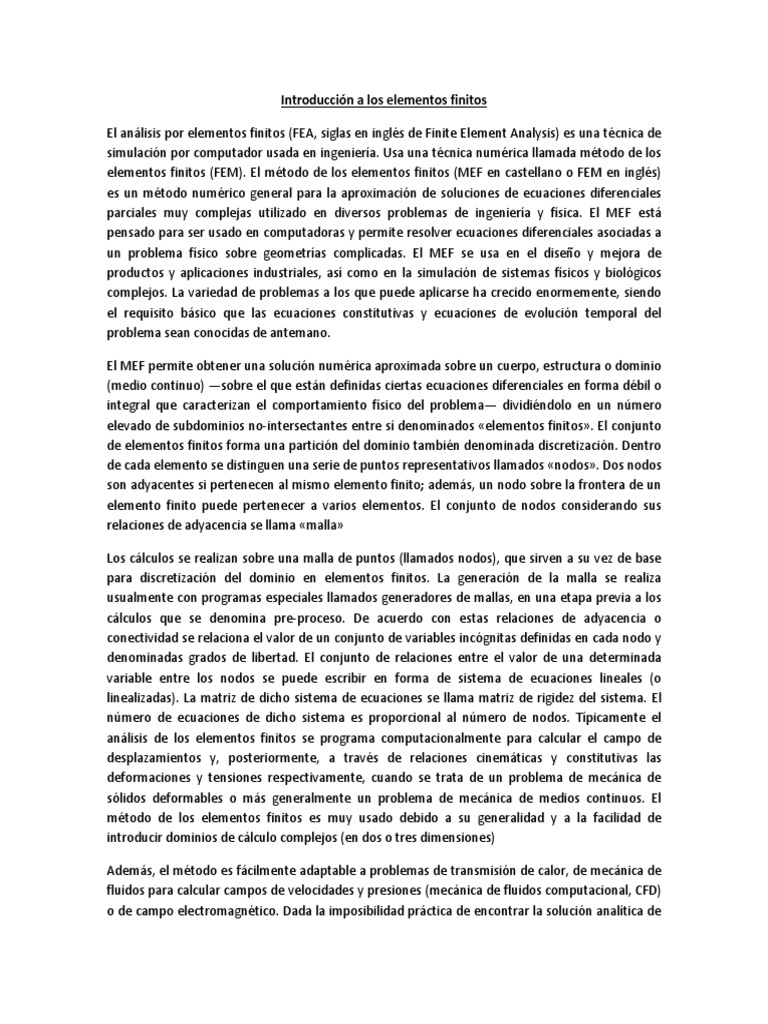 Introducción a los elementos finitos

El análisis por elementos finitos (FEA, siglas en inglés de Finite Element Analysis) es una técnica de simulación por computador usada en ingeniería. Usa una técnica numérica llamada método de los elementos finitos (FEM). El método de los elementos finitos (MEF en castellano o FEM en inglés) es un método numérico general para la aproximación de soluciones de ecuaciones diferenciales parciales muy complejas utilizado en diversos problemas de ingeniería y física. El MEF está pensado para ser usado en computadoras y permite resolver ecuaciones diferenciales asociadas a un problema físico sobre geometrías complicadas. El MEF se usa en el diseño y mejora de productos y aplicaciones industriales, así como en la simulación de sistemas físicos y biológicos complejos. La variedad de problemas a los que puede aplicarse ha crecido enormemente, siendo el requisito básico que las ecuaciones constitutivas y ecuaciones de evolución temporal del problema sean conocidas de antemano.

El MEF permite obtener una solución numérica aproximada sobre un cuerpo, estructura o dominio (medio continuo) —sobre el que están definidas ciertas ecuaciones diferenciales en forma débil o integral que caracterizan el comportamiento físico del problema— dividiéndolo en un número elevado de subdominios no-intersectantes entre sí denominados «elementos finitos». El conjunto de elementos finitos forma una partición del dominio también denominada discretización. Dentro de cada elemento se distinguen una serie de puntos representativos llamados «nodos». Dos nodos son adyacentes si pertenecen al mismo elemento finito; además, un nodo sobre la frontera de un elemento finito puede pertenecer a varios elementos. El conjunto de nodos considerando sus relaciones de adyacencia se llama «malla»

Los cálculos se realizan sobre una malla de puntos (llamados nodos), que sirven a su vez de base para discretización del dominio en elementos finitos. La generación de la malla se realiza usualmente con programas especiales llamados generadores de mallas, en una etapa previa a los cálculos que se denomina pre-proceso. De acuerdo con estas relaciones de adyacencia o conectividad se relaciona el valor de un conjunto de variables incógnitas definidas en cada nodo y denominadas grados de libertad. El conjunto de relaciones entre el valor de una determinada variable entre los nodos se puede escribir en forma de sistema de ecuaciones lineales (o linealizadas). La matriz de dicho sistema de ecuaciones se llama matriz de rigidez del sistema. El número de ecuaciones de dicho sistema es proporcional al número de nodos. Típicamente el análisis de los elementos finitos se programa computacionalmente para calcular el campo de desplazamientos y, posteriormente, a través de relaciones cinemáticas y constitutivas las deformaciones y tensiones respectivamente, cuando se trata de un problema de mecánica de sólidos deformables o más generalmente un problema de mecánica de medios continuos. El método de los elementos finitos es muy usado debido a su generalidad y a la facilidad de introducir dominios de cálculo complejos (en dos o tres dimensiones)

Además, el método es fácilmente adaptable a problemas de transmisión de calor, de mecánica de fluidos para calcular campos de velocidades y presiones (mecánica de fluidos computacional, CFD) o de campo electromagnético. Dada la imposibilidad práctica de encontrar la solución analítica de